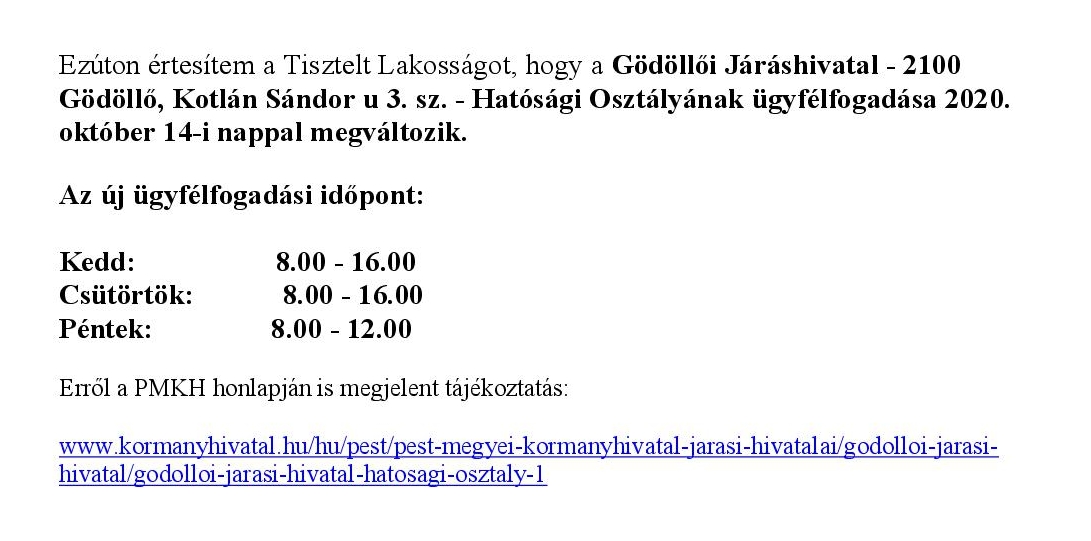 Ezúton értesítem a Tisztelt Lakosságot, hogy a Gödöllői Járáshivatal - 2100 Gödöllő, Kotlán Sándor u 3. sz. - Hatósági Osztályának ügyfélfogadása 2020. október 14-i nappal megváltozik.

Az új ügyfélfogadási időpont:

Kedd: 8.00 - 16.00
Csütörtök: 8.00 - 16.00
Péntek: 8.00 - 12.00

Erről a PMKH honlapján is megjelent tájékoztatás:

www.kormanyhivatal.hu/hu/pest/pest-megyei-kormanyhivatal-jarasi-hivatalai/godolloi-jarasi-hivatal/godolloi-jarasi-hivatal-hatosagi-osztaly-1